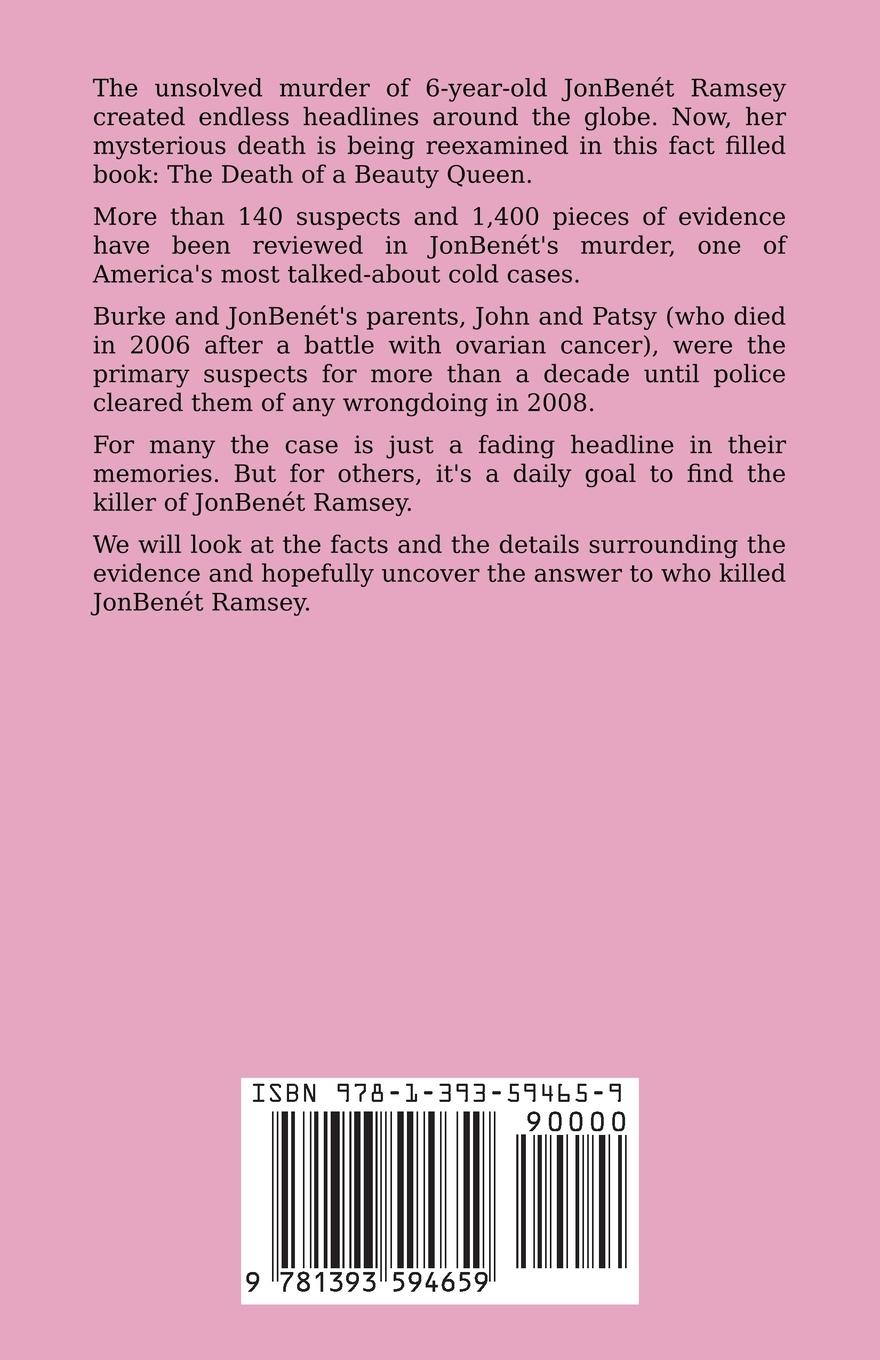 The unsolved murder of 6-year-old JonBenét Ramsey created endless headlines around the globe. Now, her mysterious death is being reexamined in this fact filled book: The Death of a Beauty Queen.

More than 140 suspects and 1,400 pieces of evidence have been reviewed in JonBenét's murder, one of America's most talked-about cold cases.

Burke and JonBenét's parents, John and Patsy (who died in 2006 after a battle with ovarian cancer), were the primary suspects for more than a decade until police cleared them of any wrongdoing in 2008.

For many the case is just a fading headline in their memories. But for others, it's a daily goal to find the killer of JonBenét Ramsey.

We will look at the facts and the details surrounding the evidence and hopefully uncover the answer to who killed JonBenét Ramsey.

ISBN 978-1-393-59465-9

90000

9 781393 594659